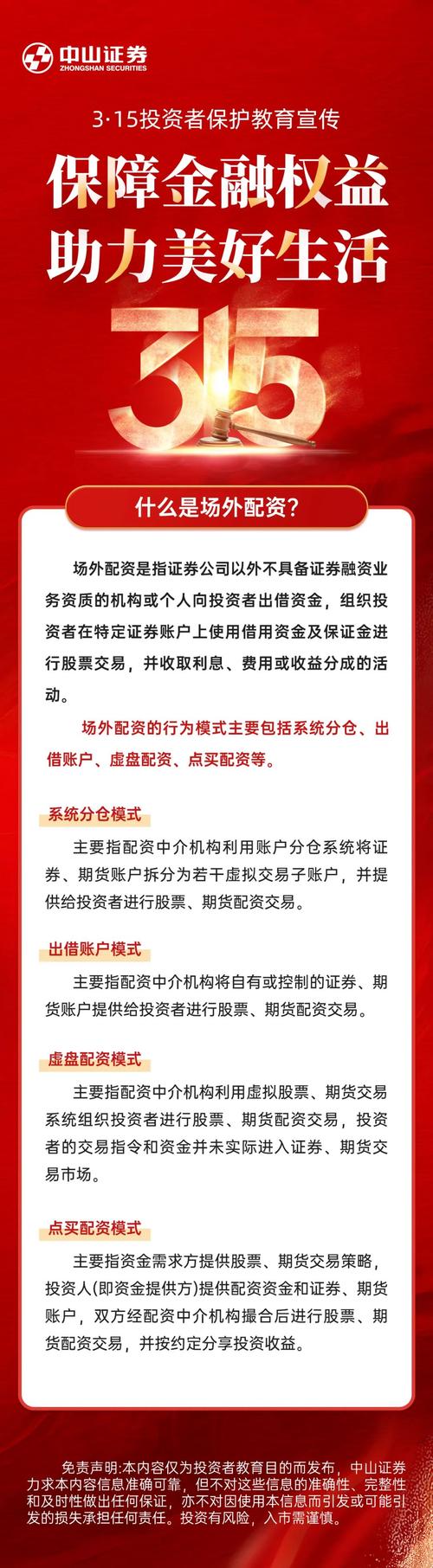 中山证券
ZHONGSHAN SECURITIES

3·15投资者保护教育宣传

保障金融权益
助力美好生活

315

什么是场外配资？

场外配资是指证券公司以外不具备证券融资业务资质的机构或个人向投资者出借资金，组织投资者在特定证券账户上使用借用资金及保证金进行股票交易，并收取利息、费用或收益分成的活动。

场外配资的行为模式主要包括系统分仓、出借账户、虚盘配资、点买配资等。

系统分仓模式

主要指配资中介机构利用账户分仓系统将证券、期货账户拆分为若干虚拟交易子账户，并提供给投资者进行股票、期货配资交易。

出借账户模式

主要指配资中介机构将自有或控制的证券、期货账户提供给投资者进行股票、期货配资交易。

虚盘配资模式

主要指配资中介机构利用虚拟股票、期货交易系统组织投资者进行股票、期货配资交易，投资者的交易指令和资金并未实际进入证券、期货交易市场。

点买配资模式

主要指资金需求方提供股票、期货交易策略，投资人(即资金提供方)提供配资资金和证券、期货账户，双方经配资中介机构撮合后进行股票、期货配资交易，并按约定分享投资收益。

免责声明:本内容仅为投资者教育目的而发布，中山证券力求本内容信息准确可靠，但不对这些信息的准确性、完整性和及时性做出任何保证，亦不对因使用本信息而引发或可能引发的损失承担任何责任。投资有风险，入市需谨慎。